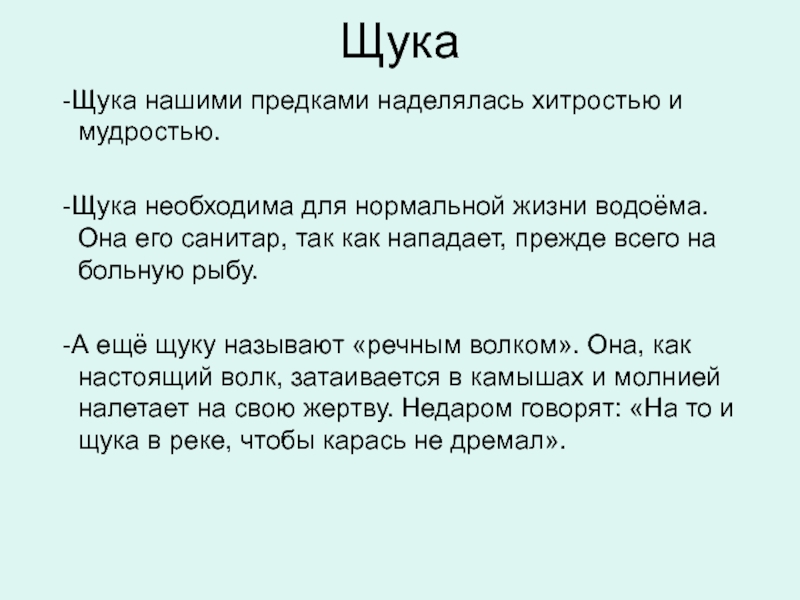 Щука

-Щука нашими предками наделялась хитростью и мудростью.

-Щука необходима для нормальной жизни водоёма. Она его санитар, так как нападает, прежде всего на больную рыбу.

-А ещё щуку называют «речным волком». Она, как настоящий волк, затаивается в камышах и молнией налетает на свою жертву. Недаром говорят: «На то и щука в реке, чтобы карась не дремал».